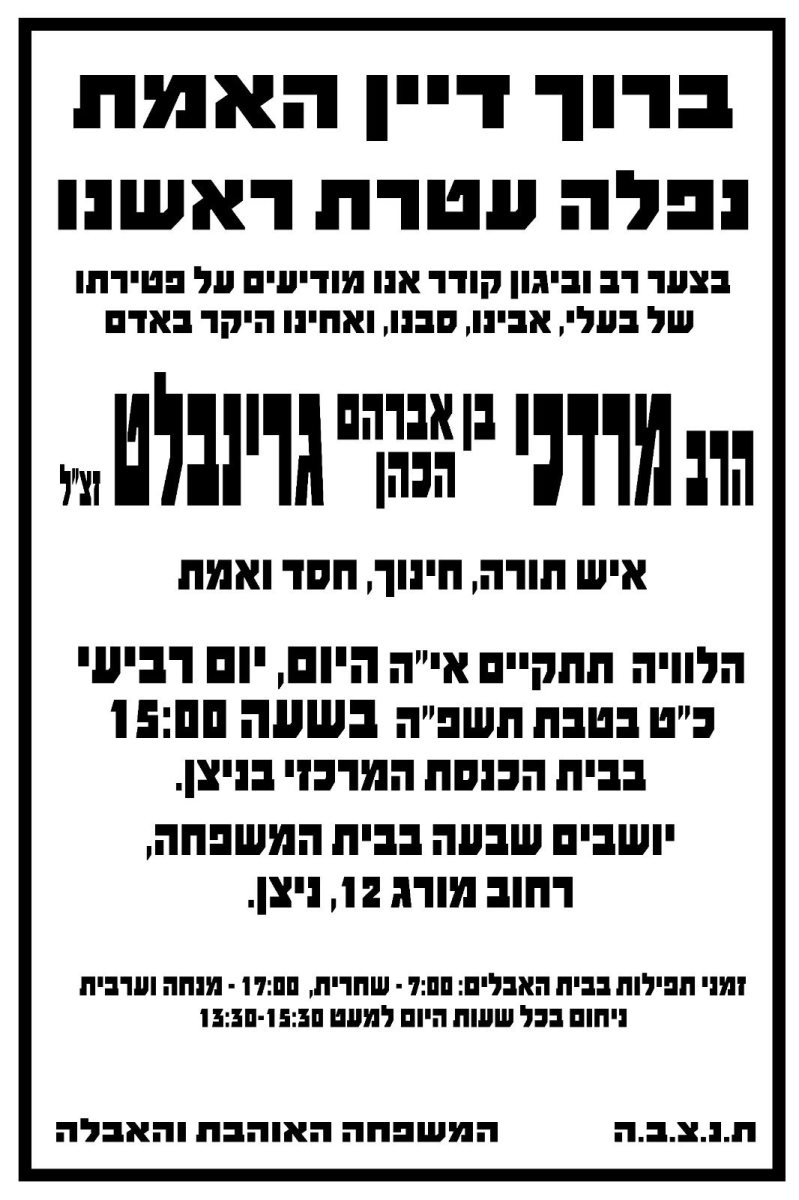 ברוך דיין האמת
נפלה עטרת ראשנו

בצער רב וביגון קודר אנו מודיעים על פטירתו
של בעלי, אבינו, סבנו, ואחינו היקר באדם

הרב מרדכי בן אברהם הכהן גרינבלט זצ"ל

איש תורה, חינוך, חסד ואמת

הלוויה תתקיים אי"ה היום, יום רביעי
כ"ט בטבת תשפ"ה בשעה 15:00
בבית הכנסת המרכזי בניצן.

יושבים שבעה בבית המשפחה,
רחוב מורג 12, ניצן.

זמני תפילות בבית האבלים: 7:00 - שחרית, 17:00 - מנחה וערבית
ניחום בכל שעות היום למעט 13:30-15:30

ת.נ.צ.ב.ה

המשפחה האוהבת והאבלה